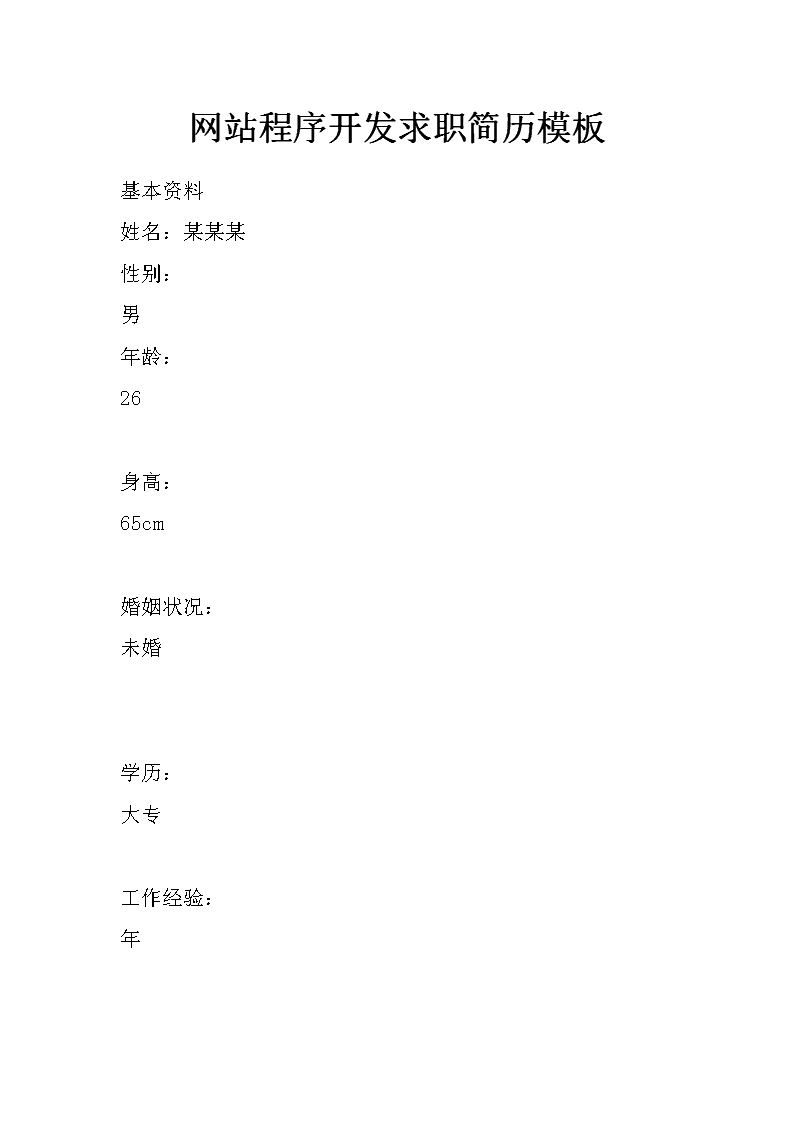 网站程序开发求职简历模板

基本资料

姓名：某某某

性别：

男

年龄：

26

身高：

65cm

婚姻状况：

未婚

学历：

大专

工作经验：

年